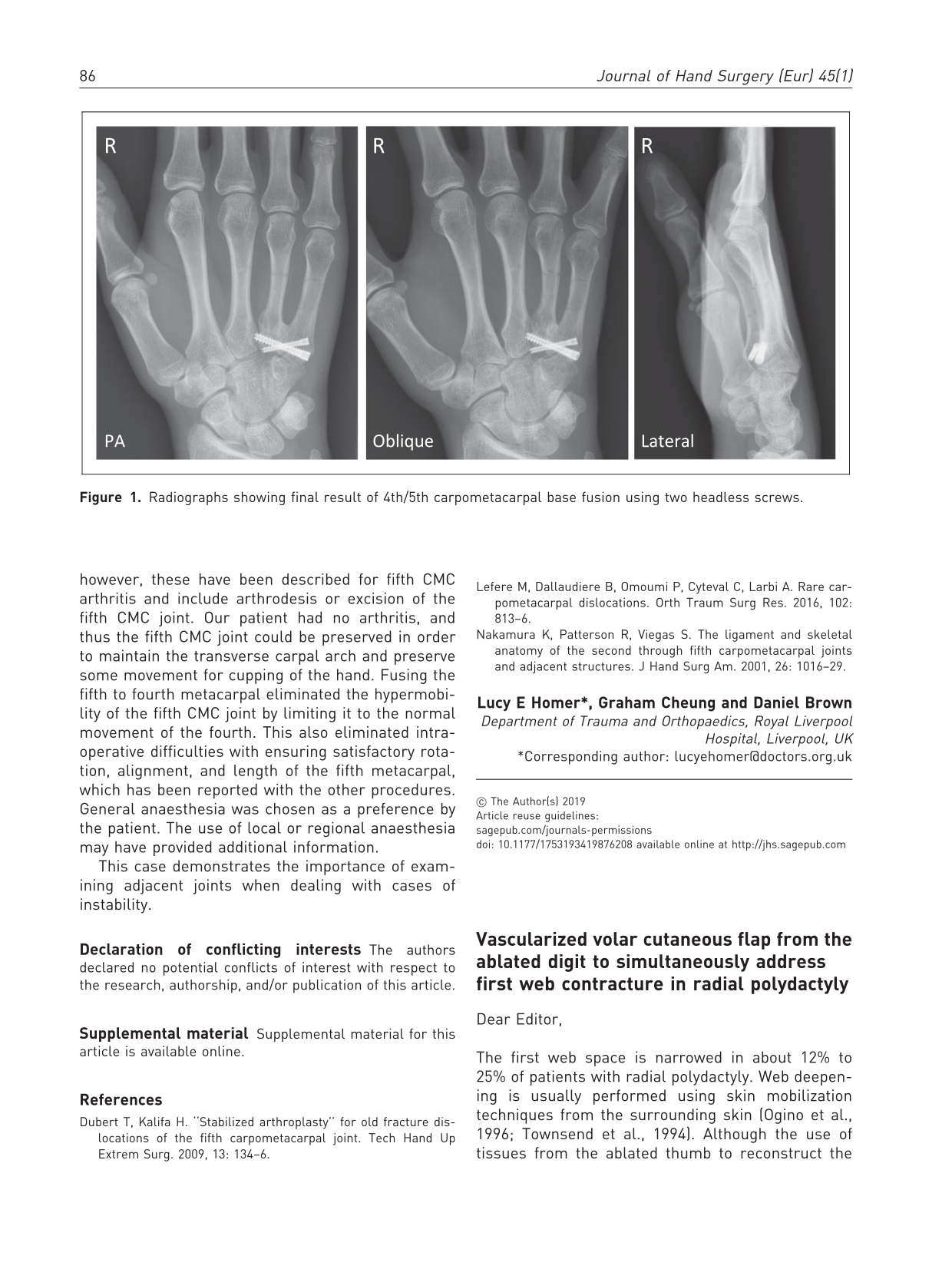 86 Journal of Hand Surgery (Eur) 45(1)

R

PA

R

Oblique

R

Lateral

Figure 1. Radiographs showing final result of 4th/5th carpometacarpal base fusion using two headless screws.

however, these have been described for fifth CMC arthritis and include arthrodesis or excision of the fifth CMC joint. Our patient had no arthritis, and thus the fifth CMC joint could be preserved in order to maintain the transverse carpal arch and preserve some movement for cupping of the hand. Fusing the fifth to fourth metacarpal eliminated the hypermobility of the fifth CMC joint by limiting it to the normal movement of the fourth. This also eliminated intraoperative difficulties with ensuring satisfactory rotation, alignment, and length of the fifth metacarpal, which has been reported with the other procedures. General anaesthesia was chosen as a preference by the patient. The use of local or regional anaesthesia may have provided additional information.

This case demonstrates the importance of examining adjacent joints when dealing with cases of instability.

Declaration of conflicting interests The authors declared no potential conflicts of interest with respect to the research, authorship, and/or publication of this article.

Supplemental material Supplemental material for this article is available online.

References

Dubert T, Kalifa H. "Stabilized arthroplasty" for old fracture dislocations of the fifth carpometacarpal joint. Tech Hand Up Extrem Surg. 2009, 13: 134–6.

Lefere M, Dallaudiere B, Omoumi P, Cyteval C, Larbi A. Rare carpometacarpal dislocations. Orth Traum Surg Res. 2016, 102: 813–6.

Nakamura K, Patterson R, Viegas S. The ligament and skeletal anatomy of the second through fifth carpometacarpal joints and adjacent structures. J Hand Surg Am. 2001, 26: 1016–29.

Lucy E Homer*, Graham Cheung and Daniel Brown
Department of Trauma and Orthopaedics, Royal Liverpool Hospital, Liverpool, UK
*Corresponding author: lucyehomer@doctors.org.uk

© The Author(s) 2019
Article reuse guidelines:
sagepub.com/journals-permissions
doi: 10.1177/1753193419876208 available online at http://jhs.sagepub.com

Vascularized volar cutaneous flap from the ablated digit to simultaneously address first web contracture in radial polydactyly

Dear Editor,

The first web space is narrowed in about 12% to 25% of patients with radial polydactyly. Web deepening is usually performed using skin mobilization techniques from the surrounding skin (Ogino et al., 1996; Townsend et al., 1994). Although the use of tissues from the ablated thumb to reconstruct the